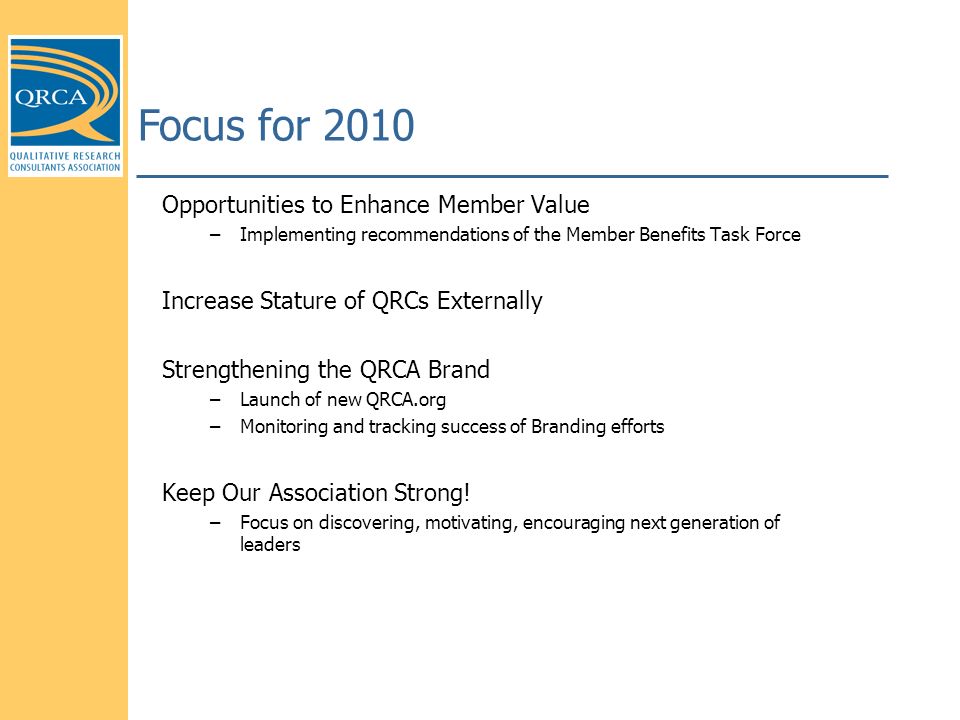 QRCA
QUALITATIVE RESEARCH CONSULTANTS ASSOCIATION

Focus for 2010

Opportunities to Enhance Member Value
– Implementing recommendations of the Member Benefits Task Force

Increase Stature of QRCs Externally

Strengthening the QRCA Brand
– Launch of new QRCA.org
– Monitoring and tracking success of Branding efforts

Keep Our Association Strong!
– Focus on discovering, motivating, encouraging next generation of leaders